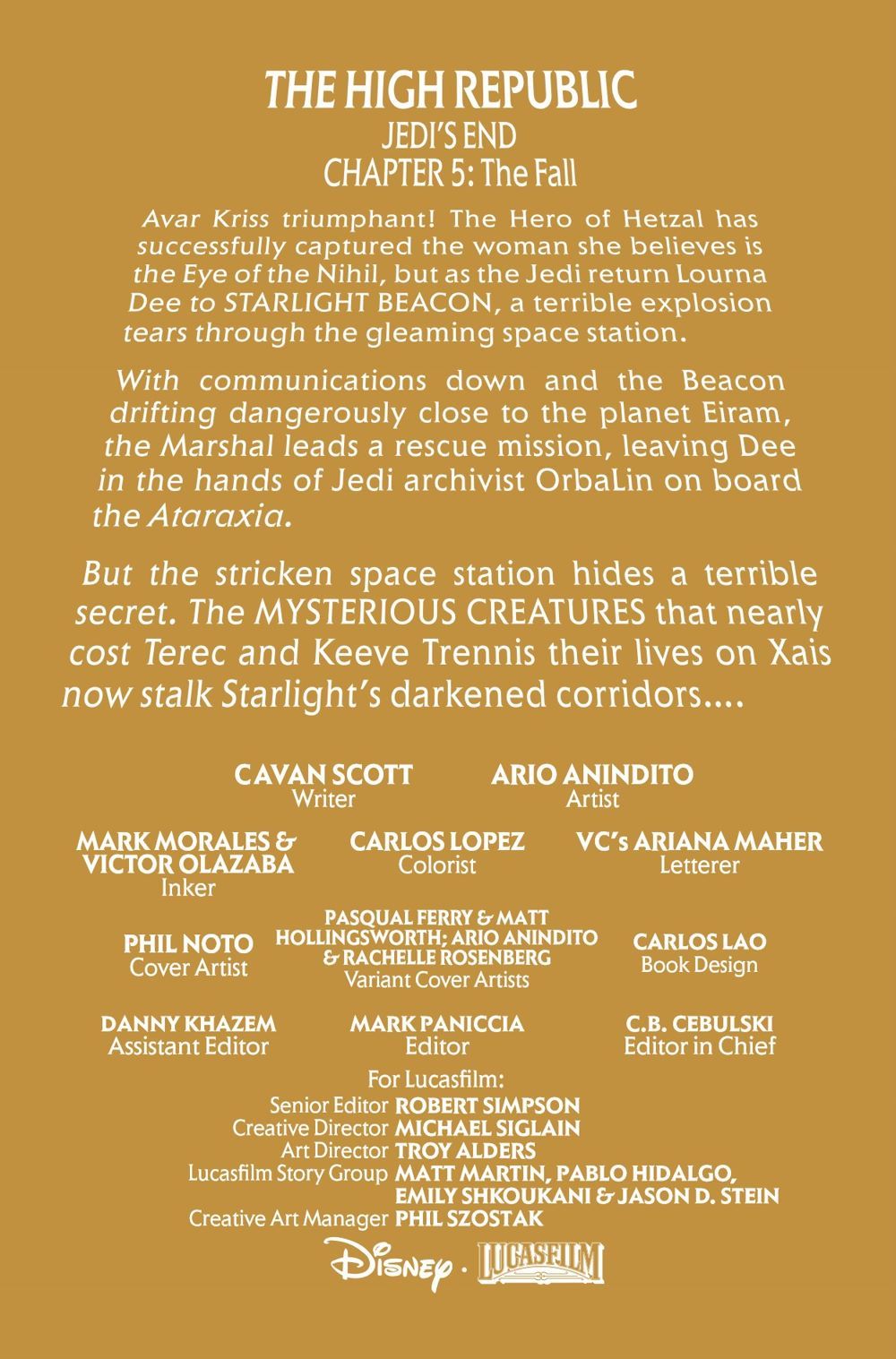 THE HIGH REPUBLIC
JEDI'S END
CHAPTER 5: The Fall

Avar Kriss triumphant! The Hero of Hetzal has successfully captured the woman she believes is the Eye of the Nihil, but as the Jedi return Lourna Dee to STARLIGHT BEACON, a terrible explosion tears through the gleaming space station.

With communications down and the Beacon drifting dangerously close to the planet Eiram, the Marshal leads a rescue mission, leaving Dee in the hands of Jedi archivist OrbaLin on board the Ataraxia.

But the stricken space station hides a terrible secret. The MYSTERIOUS CREATURES that nearly cost Terec and Keeve Trennis their lives on Xais now stalk Starlight's darkened corridors....

CAVAN SCOTT
Writer

ARIO ANINDITO
Artist

MARK MORALES & VICTOR OLAZABA
Inker

CARLOS LOPEZ
Colorist

VC's ARIANA MAHER
Letterer

PHIL NOTO
Cover Artist

PASQUAL FERRY & MATT HOLLINGSWORTH; ARIO ANINDITO & RACHELLE ROSENBERG
Variant Cover Artists

CARLOS LAO
Book Design

DANNY KHAZEM
Assistant Editor

MARK PANICCIA
Editor

C.B. CEBULSKI
Editor in Chief

For Lucasfilm:
Senior Editor ROBERT SIMPSON
Creative Director MICHAEL SIGLAIN
Art Director TROY ALDERS
Lucasfilm Story Group MATT MARTIN, PABLO HIDALGO, EMILY SHKOUKANI & JASON D. STEIN
Creative Art Manager PHIL SZOSTAK

Disney · LUCASFILM